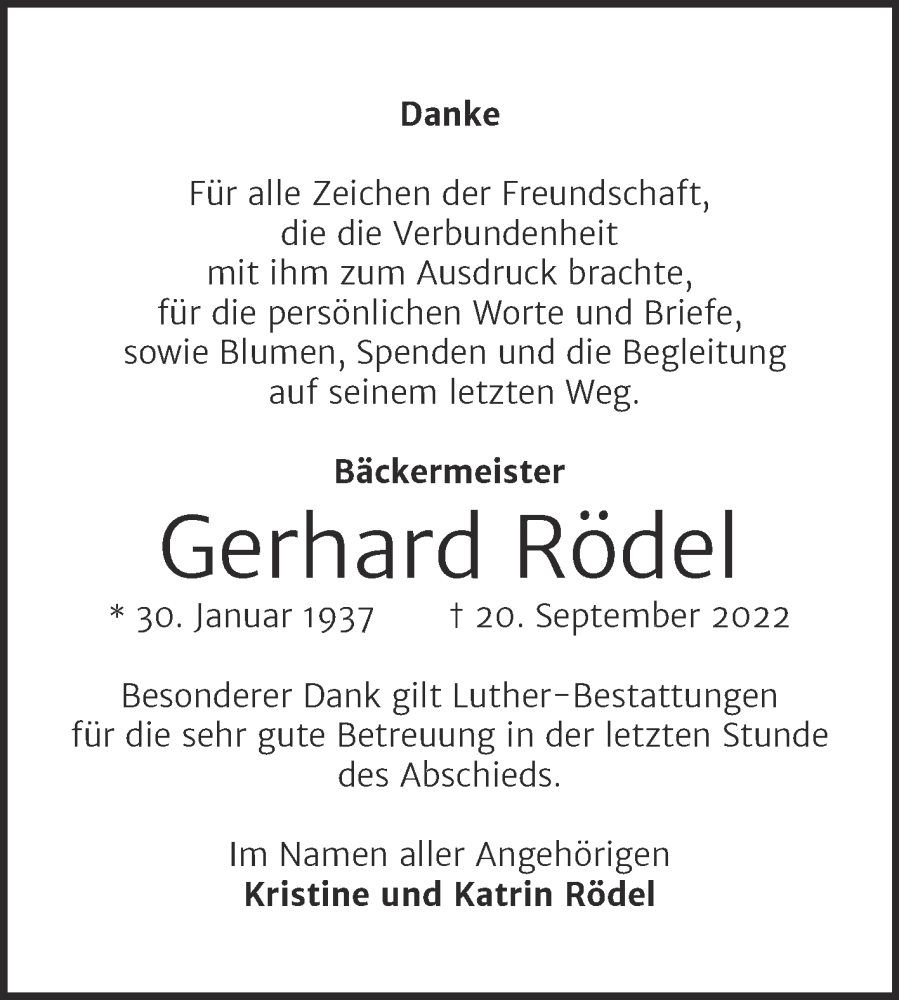 Danke

Für alle Zeichen der Freundschaft,
die die Verbundenheit
mit ihm zum Ausdruck brachte,
für die persönlichen Worte und Briefe,
sowie Blumen, Spenden und die Begleitung
auf seinem letzten Weg.

Bäckermeister

Gerhard Rödel

* 30. Januar 1937 † 20. September 2022

Besonderer Dank gilt Luther-Bestattungen
für die sehr gute Betreuung in der letzten Stunde
des Abschieds.

Im Namen aller Angehörigen
Kristine und Katrin Rödel